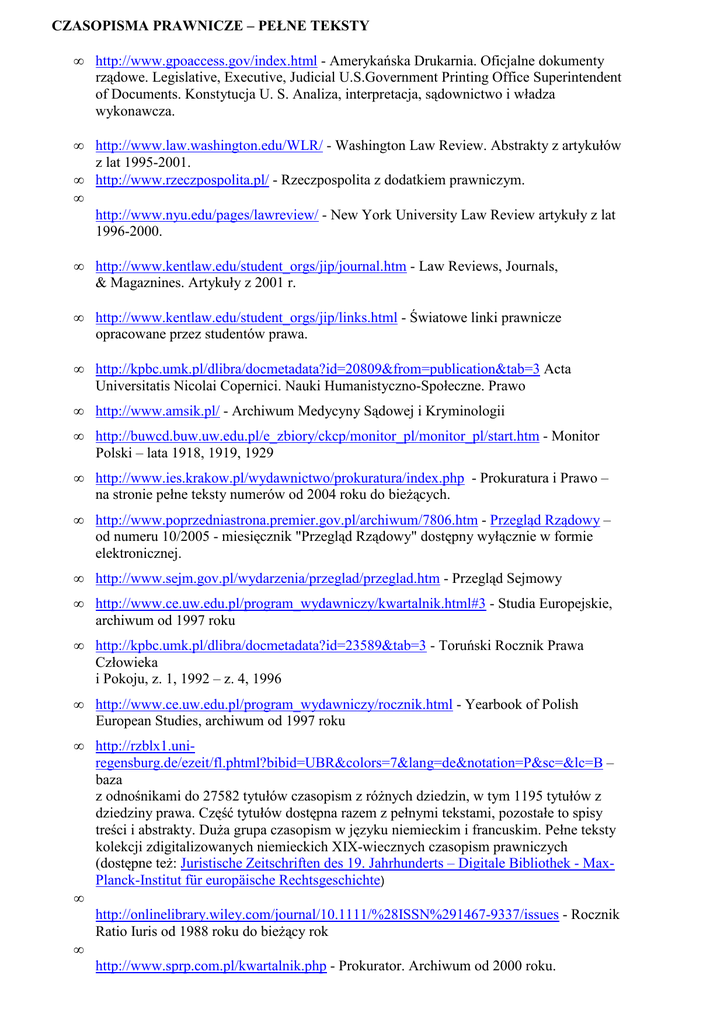 CZASOPISMA PRAWNICZE – PEŁNE TEKSTY

∞ http://www.gpoaccess.gov/index.html - Amerykańska Drukarnia. Oficjalne dokumenty rządowe. Legislative, Executive, Judicial U.S.Government Printing Office Superintendent of Documents. Konstytucja U. S. Analiza, interpretacja, sądownictwo i władza wykonawcza.

∞ http://www.law.washington.edu/WLR/ - Washington Law Review. Abstrakty z artykułów z lat 1995-2001.

∞ http://www.rzeczpospolita.pl/ - Rzeczpospolita z dodatkiem prawniczym.

∞ http://www.nyu.edu/pages/lawreview/ - New York University Law Review artykuły z lat 1996-2000.

∞ http://www.kentlaw.edu/student_orgs/jip/journal.htm - Law Reviews, Journals, & Magaznines. Artykuły z 2001 r.

∞ http://www.kentlaw.edu/student_orgs/jip/links.html - Światowe linki prawnicze opracowane przez studentów prawa.

∞ http://kpbc.umk.pl/dlibra/docmetadata?id=20809&from=publication&tab=3 Acta Universitatis Nicolai Copernici. Nauki Humanistyczno-Społeczne. Prawo

∞ http://www.amsik.pl/ - Archiwum Medycyny Sądowej i Kryminologii

∞ http://buwcd.buw.uw.edu.pl/e_zbiory/ckcp/monitor_pl/monitor_pl/start.htm - Monitor Polski – lata 1918, 1919, 1929

∞ http://www.ies.krakow.pl/wydawnictwo/prokuratura/index.php - Prokuratura i Prawo – na stronie pełne teksty numerów od 2004 roku do bieżących.

∞ http://www.poprzedniastrona.premier.gov.pl/archiwum/7806.htm - Przegląd Rządowy – od numeru 10/2005 - miesięcznik "Przegląd Rządowy" dostępny wyłącznie w formie elektronicznej.

∞ http://www.sejm.gov.pl/wydarzenia/przeglad/przeglad.htm - Przegląd Sejmowy

∞ http://www.ce.uw.edu.pl/program_wydawniczy/kwartalnik.html#3 - Studia Europejskie, archiwum od 1997 roku

∞ http://kpbc.umk.pl/dlibra/docmetadata?id=23589&tab=3 - Toruński Rocznik Prawa Człowieka i Pokoju, z. 1, 1992 – z. 4, 1996

∞ http://www.ce.uw.edu.pl/program_wydawniczy/rocznik.html - Yearbook of Polish European Studies, archiwum od 1997 roku

∞ http://rzblx1.uni-regensburg.de/ezeit/fl.phtml?bibid=UBR&colors=7&lang=de&notation=P&sc=&lc=B – baza z odnośnikami do 27582 tytułów czasopism z różnych dziedzin, w tym 1195 tytułów z dziedziny prawa. Część tytułów dostępna razem z pełnymi tekstami, pozostałe to spisy treści i abstrakty. Duża grupa czasopism w języku niemieckim i francuskim. Pełne teksty kolekcji zdigitalizowanych niemieckich XIX-wiecznych czasopism prawniczych (dostępne też: Juristische Zeitschriften des 19. Jahrhunderts – Digitale Bibliothek - Max-Planck-Institut für europäische Rechtsgeschichte)

∞ http://onlinelibrary.wiley.com/journal/10.1111/%28ISSN%291467-9337/issues - Rocznik Ratio Iuris od 1988 roku do bieżący rok

∞ http://www.sprp.com.pl/kwartalnik.php - Prokurator. Archiwum od 2000 roku.